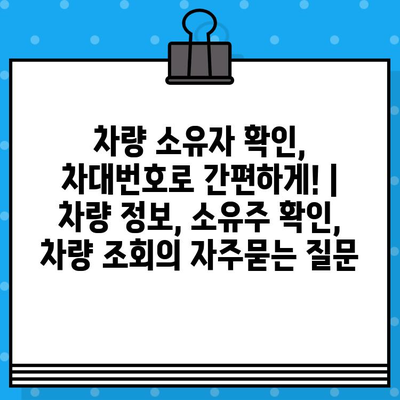 차량 소유자 확인, 차대번호로 간편하게! | 차량 정보, 소유주 확인, 차량 조회의 자주묻는 질문